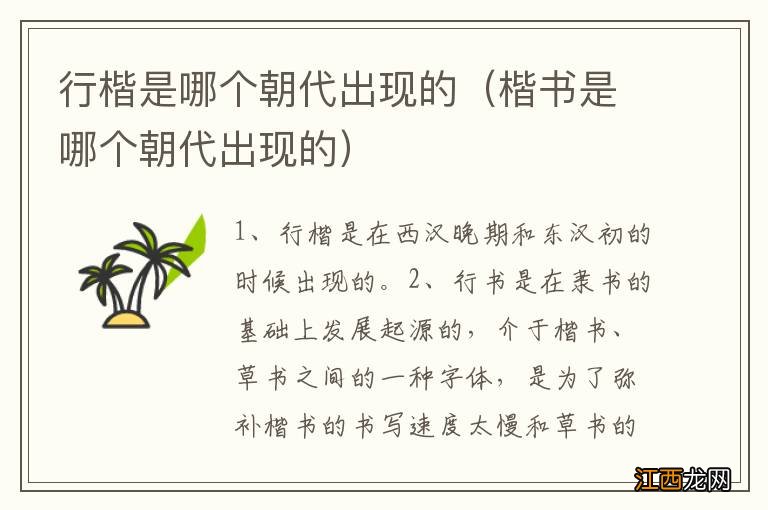 行楷是哪个朝代出现的（楷书是哪个朝代出现的）

1、行楷是在西汉晚期和东汉初的时候出现的。2、行书是在隶书的基础上发展起源的，介于楷书、草书之间的一种字体，是为了弥补楷书的书写速度太慢和草书的

江西龙网